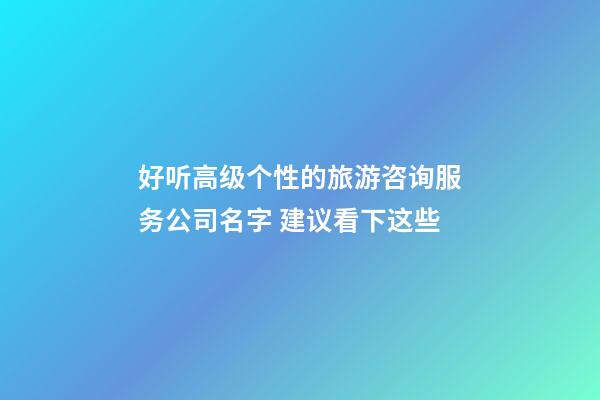 好听高级个性的旅游咨询服务公司名字 建议看下这些